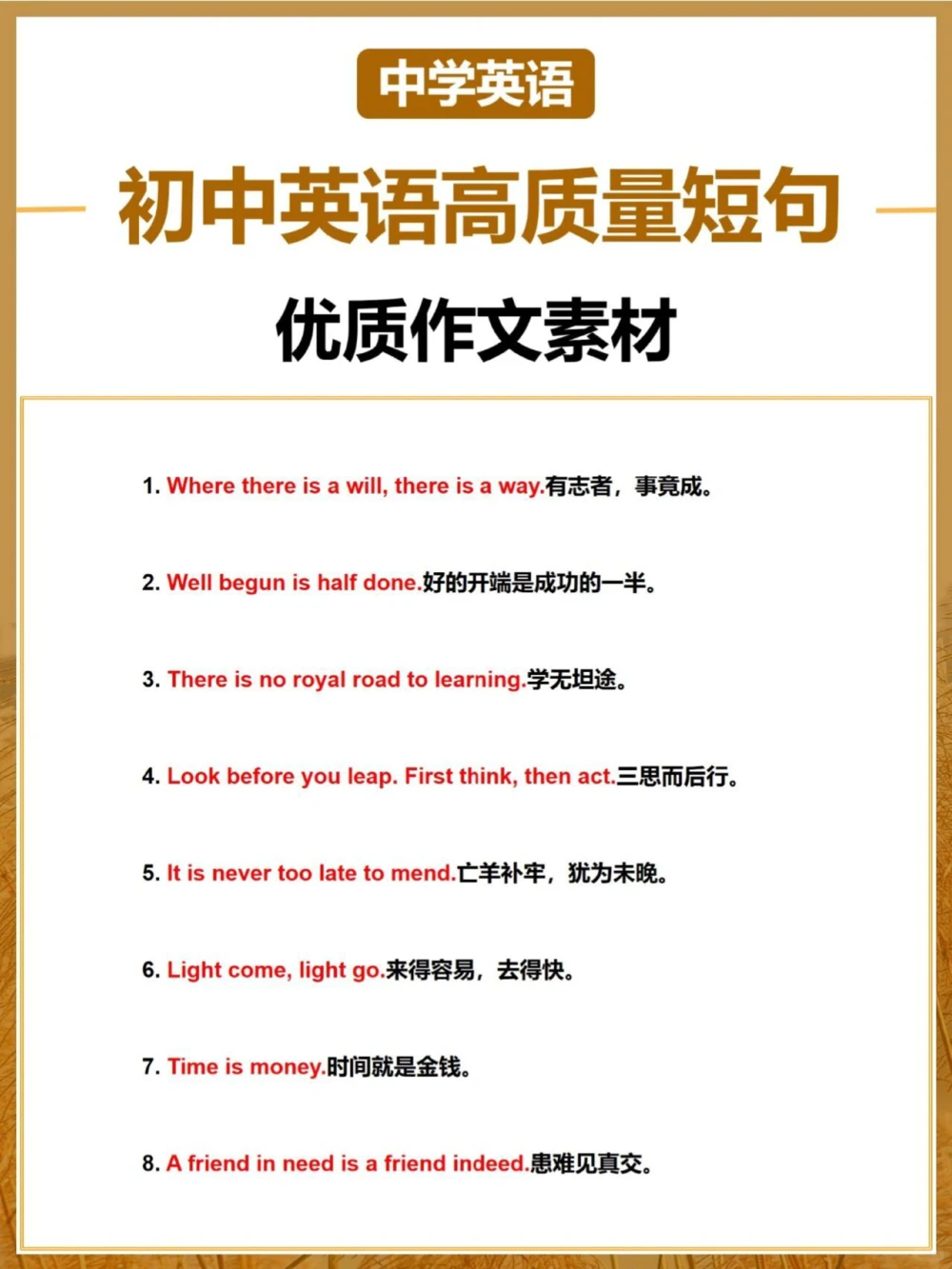 中学英语

初中英语高质量短句

优质作文素材

1. Where there is a will, there is a way.有志者，事竟成。

2. Well begun is half done.好的开端是成功的一半。

3. There is no royal road to learning.学无坦途。

4. Look before you leap. First think, then act.三思而后行。

5. It is never too late to mend.亡羊补牢，犹为未晚。

6. Light come, light go.来得容易，去得快。

7. Time is money.时间就是金钱。

8. A friend in need is a friend indeed.患难见真交。